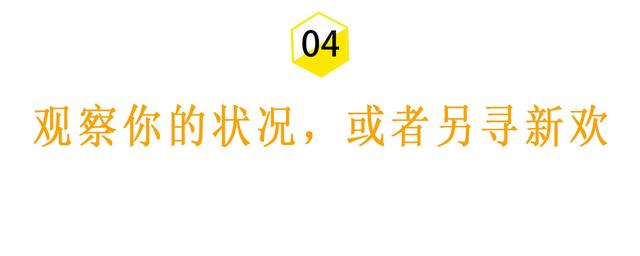 04

观察你的状况，或者另寻新欢